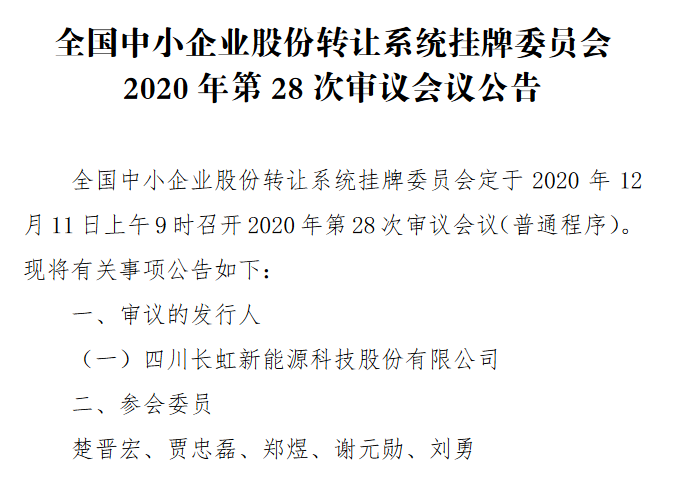 全国中小企业股份转让系统挂牌委员会
2020 年第 28 次审议会议公告

全国中小企业股份转让系统挂牌委员会定于 2020 年 12 月 11 日上午 9 时召开 2020 年第 28 次审议会议(普通程序)。现将有关事项公告如下:

一、审议的发行人

（一）四川长虹新能源科技股份有限公司

二、参会委员

楚晋宏、贾忠磊、郑煜、谢元勋、刘勇